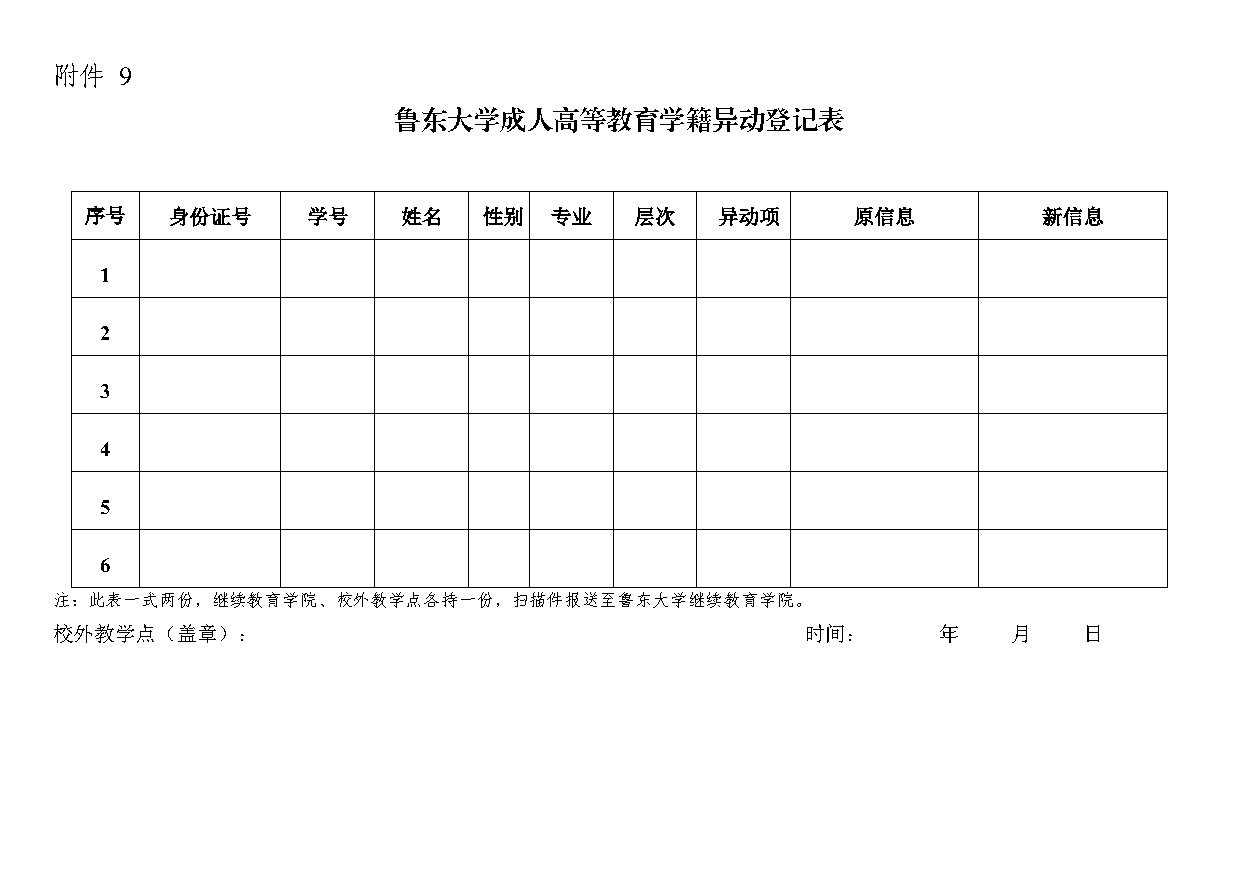 附件 9

鲁东大学成人高等教育学籍异动登记表

| 序号 | 身份证号 | 学号 | 姓名 | 性别 | 专业 | 层次 | 异动项 | 原信息 | 新信息 |
|---|---|---|---|---|---|---|---|---|---|
| 1 | | | | | | | | | |
| 2 | | | | | | | | | |
| 3 | | | | | | | | | |
| 4 | | | | | | | | | |
| 5 | | | | | | | | | |
| 6 | | | | | | | | | |

注：此表一式两份，继续教育学院、校外教学点各持一份，扫描件报送至鲁东大学继续教育学院。

校外教学点（盖章）： 时间： 年 月 日